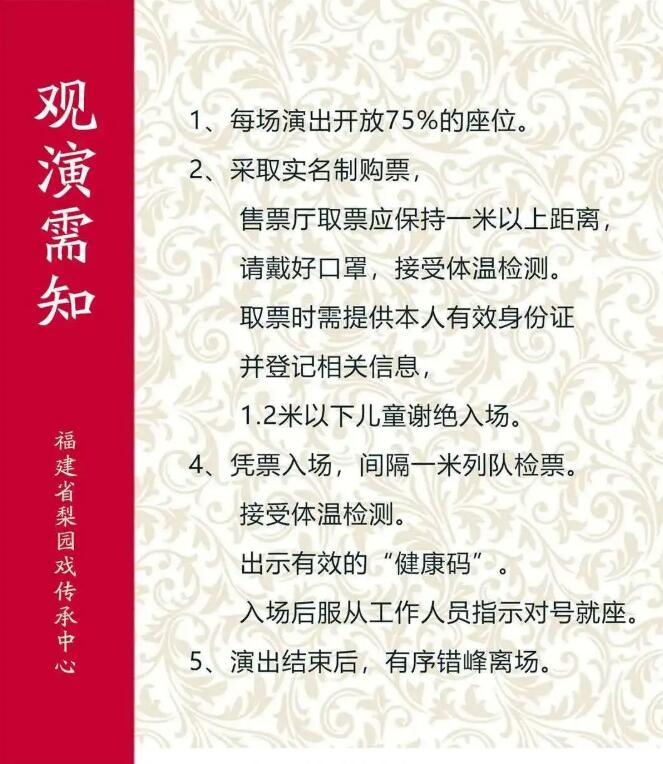 观演需知

福建省梨园戏传承中心

1、每场演出开放75%的座位。

2、采取实名制购票，

售票厅取票应保持一米以上距离，

请戴好口罩，接受体温检测。

取票时需提供本人有效身份证

并登记相关信息，

1.2米以下儿童谢绝入场。

4、凭票入场，间隔一米列队检票。

接受体温检测。

出示有效的“健康码”。

入场后服从工作人员指示对号就座。

5、演出结束后，有序错峰离场。